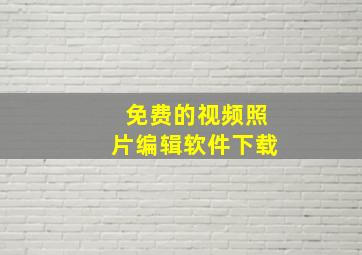 免费的视频照片编辑软件下载